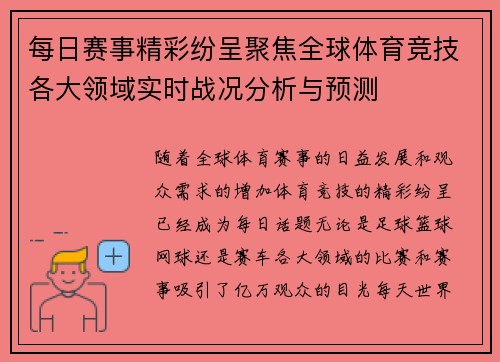 每日赛事精彩纷呈聚焦全球体育竞技各大领域实时战况分析与预测

随着全球体育赛事的日益发展和观众需求的增加体育竞技的精彩纷呈已经成为每日话题无论是足球篮球网球还是赛车各大领域的比赛和赛事吸引了亿万观众的目光每天世界